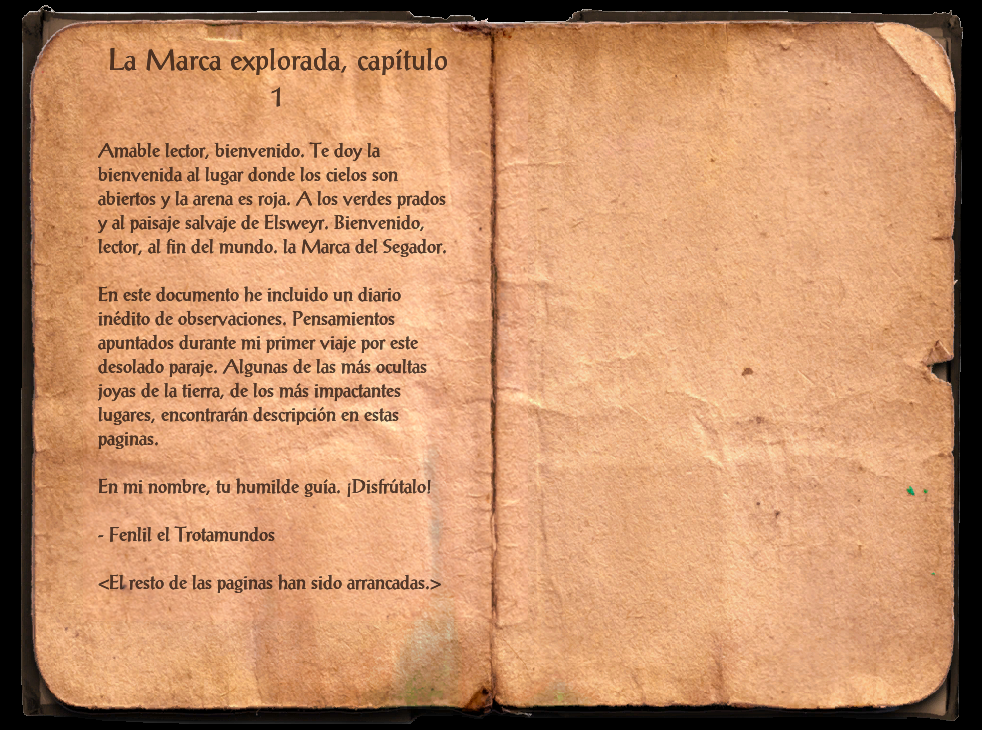 La Marca explorada, capítulo 1

Amable lector, bienvenido. Te doy la bienvenida al lugar donde los cielos son abiertos y la arena es roja. A los verdes prados y al paisaje salvaje de Elsweyr. Bienvenido, lector, al fin del mundo. la Marca del Segador.

En este documento he incluido un diario inédito de observaciones. Pensamientos apuntados durante mi primer viaje por este desolado paraje. Algunas de las más ocultas joyas de la tierra, de los más impactantes lugares, encontrarán descripción en estas paginas.

En mi nombre, tu humilde guía. ¡Disfrútalo!

- Fenlil el Trotamundos

<El resto de las paginas han sido arrancadas.>